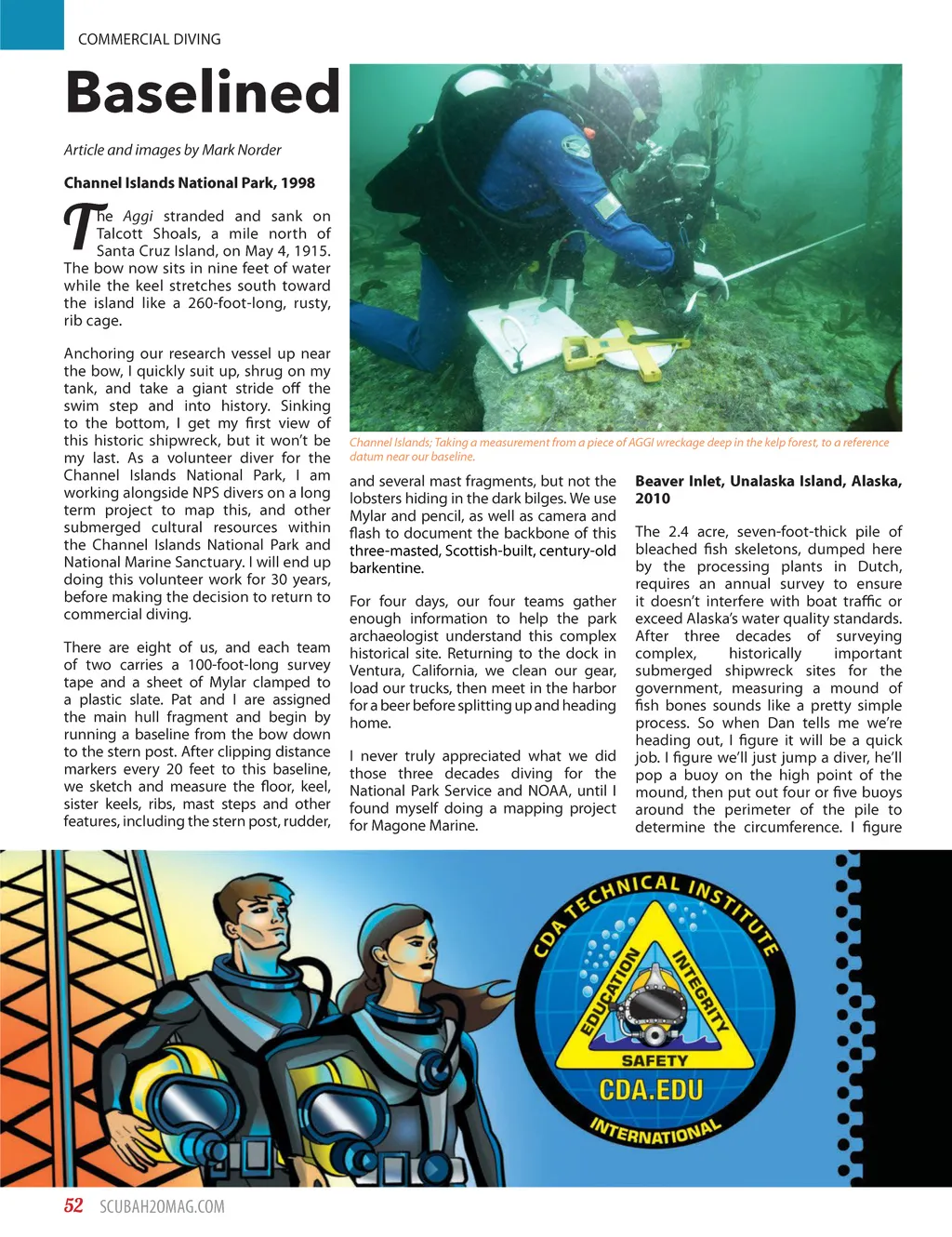 COMMERCIAL DIVING

Baselined

Article and images by Mark Norder

Channel Islands National Park, 1998

The Aggi stranded and sank on Talcott Shoals, a mile north of Santa Cruz Island, on May 4, 1915. The bow now sits in nine feet of water while the keel stretches south toward the island like a 260-foot-long, rusty, rib cage.

Anchoring our research vessel up near the bow, I quickly suit up, shrug on my tank, and take a giant stride off the swim step and into history. Sinking to the bottom, I get my first view of this historic shipwreck, but it won't be my last. As a volunteer diver for the Channel Islands National Park, I am working alongside NPS divers on a long term project to map this, and other submerged cultural resources within the Channel Islands National Park and National Marine Sanctuary. I will end up doing this volunteer work for 30 years, before making the decision to return to commercial diving.

There are eight of us, and each team of two carries a 100-foot-long survey tape and a sheet of Mylar clamped to a plastic slate. Pat and I are assigned the main hull fragment and begin by running a baseline from the bow down to the stern post. After clipping distance markers every 20 feet to this baseline, we sketch and measure the floor, keel, sister keels, ribs, mast steps and other features, including the stern post, rudder,

Channel Islands; Taking a measurement from a piece of AGGI wreckage deep in the kelp forest, to a reference datum near our baseline.

and several mast fragments, but not the lobsters hiding in the dark bilges. We use Mylar and pencil, as well as camera and flash to document the backbone of this three-masted, Scottish-built, century-old barkentine.

For four days, our four teams gather enough information to help the park archaeologist understand this complex historical site. Returning to the dock in Ventura, California, we clean our gear, load our trucks, then meet in the harbor for a beer before splitting up and heading home.

I never truly appreciated what we did those three decades diving for the National Park Service and NOAA, until I found myself doing a mapping project for Magone Marine.

Beaver Inlet, Unalaska Island, Alaska, 2010

The 2.4 acre, seven-foot-thick pile of bleached fish skeletons, dumped here by the processing plants in Dutch, requires an annual survey to ensure it doesn't interfere with boat traffic or exceed Alaska's water quality standards. After three decades of surveying complex, historically important submerged shipwreck sites for the government, measuring a mound of fish bones sounds like a pretty simple process. So when Dan tells me we're heading out, I figure it will be a quick job. I figure we'll just jump a diver, he'll pop a buoy on the high point of the mound, then put out four or five buoys around the perimeter of the pile to determine the circumference. I figure

CDA TECHNICAL INSTITUTE
EDUCATION
INTEGRITY
SAFETY
CDA.EDU
INTERNATIONAL

52 SCUBAH2OMAG.COM